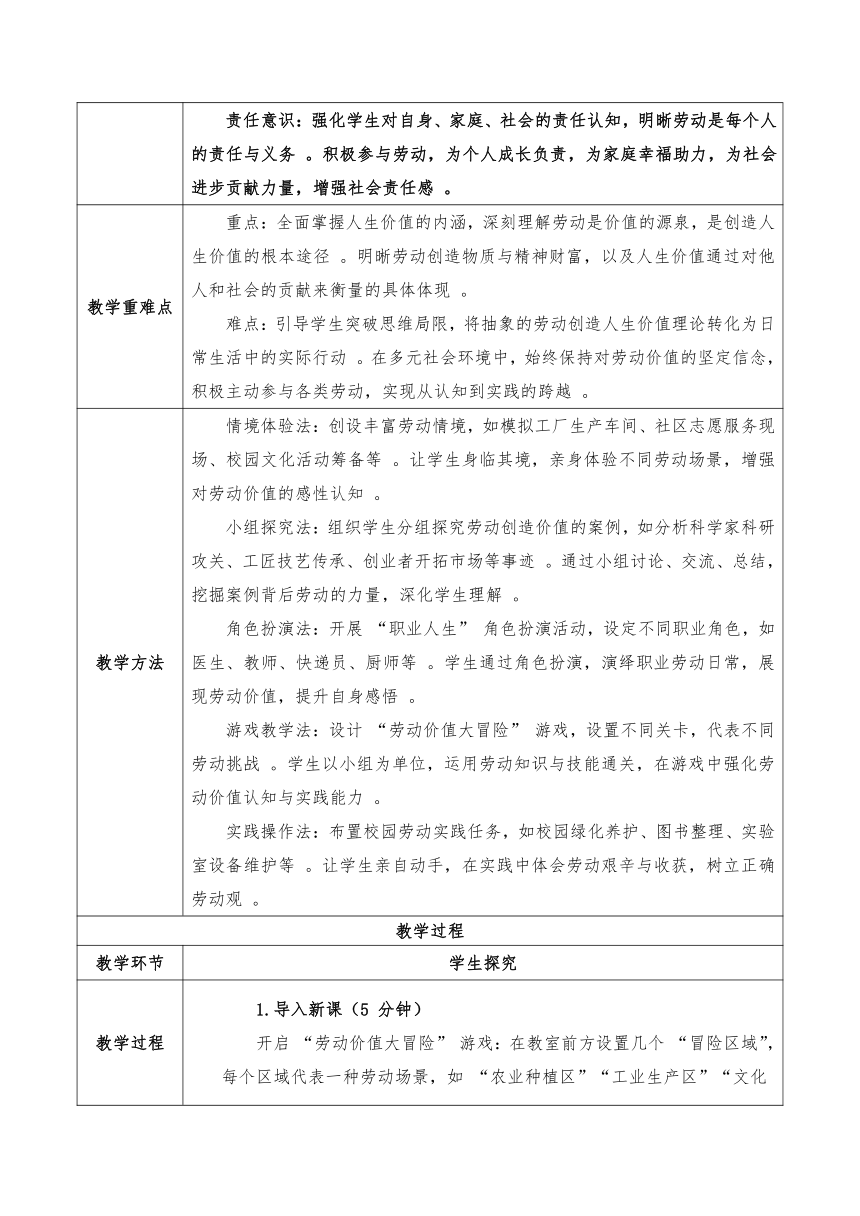 | | 责任意识：强化学生对自身、家庭、社会的责任认知，明晰劳动是每个人的责任与义务 。积极参与劳动，为个人成长负责，为家庭幸福助力，为社会进步贡献力量，增强社会责任感 。 |
|---|---|
| 教学重难点 | 重点：全面掌握人生价值的内涵，深刻理解劳动是价值的源泉，是创造人生价值的根本途径 。明晰劳动创造物质与精神财富，以及人生价值通过对他人和社会的贡献来衡量的具体体现 。<br>难点：引导学生突破思维局限，将抽象的劳动创造人生价值理论转化为日常生活中的实际行动 。在多元社会环境中，始终保持对劳动价值的坚定信念，积极主动参与各类劳动，实现从认知到实践的跨越 。 |
| 教学方法 | 情境体验法：创设丰富劳动情境，如模拟工厂生产车间、社区志愿服务现场、校园文化活动筹备等 。让学生身临其境，亲身体验不同劳动场景，增强对劳动价值的感性认知 。<br>小组探究法：组织学生分组探究劳动创造价值的案例，如分析科学家科研攻关、工匠技艺传承、创业者开拓市场等事迹 。通过小组讨论、交流、总结，挖掘案例背后劳动的力量，深化学生理解 。<br>角色扮演法：开展 “职业人生” 角色扮演活动，设定不同职业角色，如医生、教师、快递员、厨师等 。学生通过角色扮演，演绎职业劳动日常，展现劳动价值，提升自身感悟 。<br>游戏教学法：设计 “劳动价值大冒险” 游戏，设置不同关卡，代表不同劳动挑战 。学生以小组为单位，运用劳动知识与技能通关，在游戏中强化劳动价值认知与实践能力 。<br>实践操作法：布置校园劳动实践任务，如校园绿化养护、图书整理、实验室设备维护等 。让学生亲自动手，在实践中体会劳动艰辛与收获，树立正确劳动观 。 |
| 教学过程 | |
| 教学环节 | 学生探究 |
| 教学过程 | 1.导入新课（5 分钟）<br>开启 “劳动价值大冒险” 游戏：在教室前方设置几个 “冒险区域”，每个区域代表一种劳动场景，如 “农业种植区”“工业生产区”“文化 |